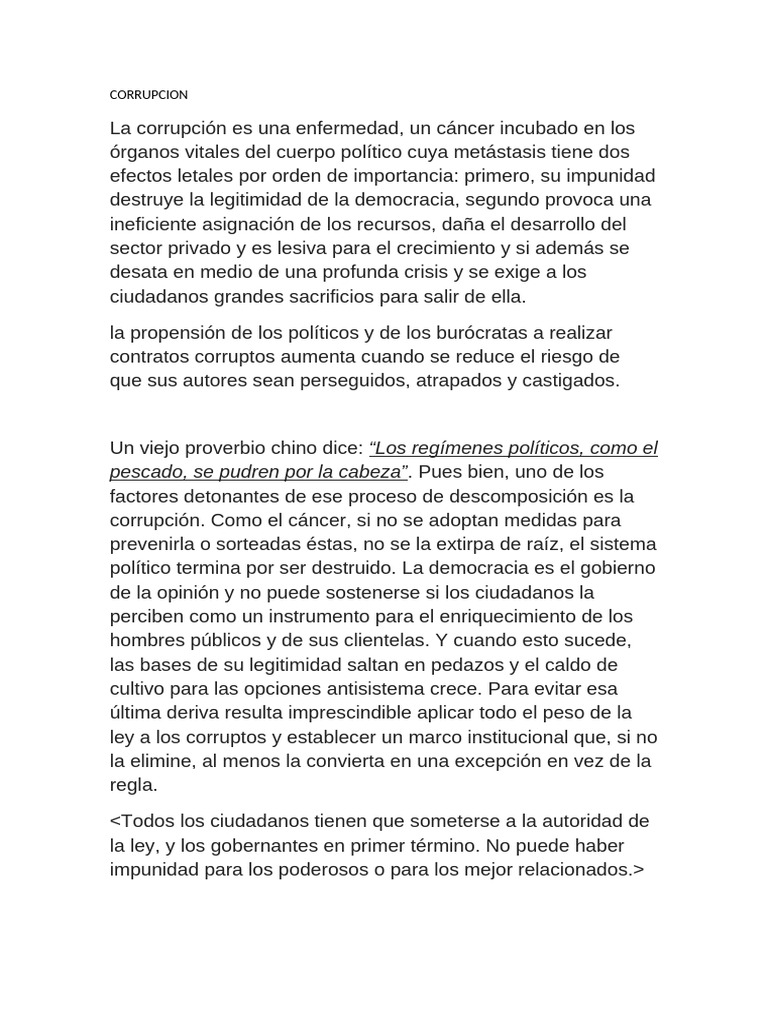 CORRUPCION

La corrupción es una enfermedad, un cáncer incubado en los órganos vitales del cuerpo político cuya metástasis tiene dos efectos letales por orden de importancia: primero, su impunidad destruye la legitimidad de la democracia, segundo provoca una ineficiente asignación de los recursos, daña el desarrollo del sector privado y es lesiva para el crecimiento y si además se desata en medio de una profunda crisis y se exige a los ciudadanos grandes sacrificios para salir de ella.

la propensión de los políticos y de los burócratas a realizar contratos corruptos aumenta cuando se reduce el riesgo de que sus autores sean perseguidos, atrapados y castigados.

Un viejo proverbio chino dice: “Los regímenes políticos, como el pescado, se pudren por la cabeza”. Pues bien, uno de los factores detonantes de ese proceso de descomposición es la corrupción. Como el cáncer, si no se adoptan medidas para prevenirla o sorteadas éstas, no se la extirpa de raíz, el sistema político termina por ser destruido. La democracia es el gobierno de la opinión y no puede sostenerse si los ciudadanos la perciben como un instrumento para el enriquecimiento de los hombres públicos y de sus clientelas. Y cuando esto sucede, las bases de su legitimidad saltan en pedazos y el caldo de cultivo para las opciones antisistema crece. Para evitar esa última deriva resulta imprescindible aplicar todo el peso de la ley a los corruptos y establecer un marco institucional que, si no la elimine, al menos la convierta en una excepción en vez de la regla.

<Todos los ciudadanos tienen que someterse a la autoridad de la ley, y los gobernantes en primer término. No puede haber impunidad para los poderosos o para los mejor relacionados.>